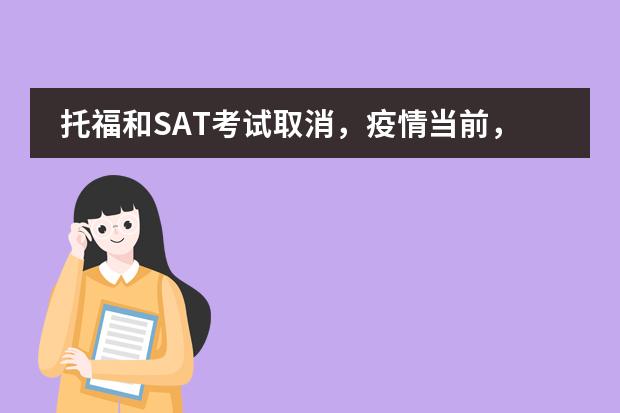 托福和SAT考试取消，疫情当前，